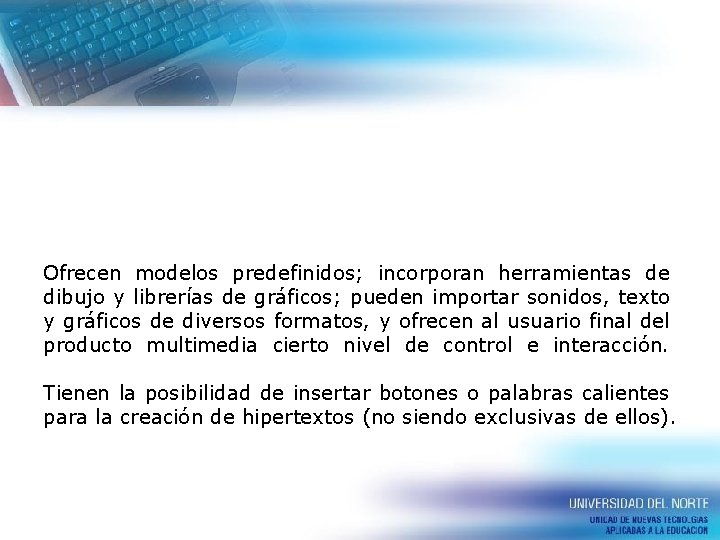 Ofrecen modelos predefinidos; incorporan herramientas de dibujo y librerías de gráficos; pueden importar sonidos, texto y gráficos de diversos formatos, y ofrecen al usuario final del producto multimedia cierto nivel de control e interacción.

Tienen la posibilidad de insertar botones o palabras calientes para la creación de hipertextos (no siendo exclusivas de ellos).

UNIVERSIDAD DEL NORTE
UNIDAD DE NUEVAS TECNOLOGIAS APLICADAS A LA EDUCACION